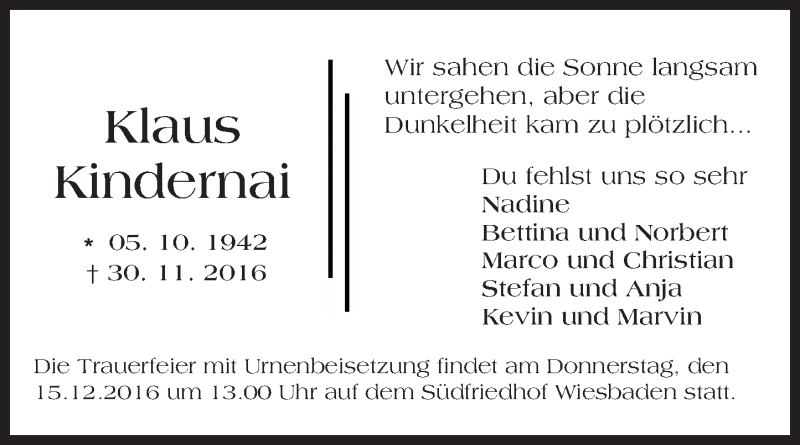 Klaus Kindernai

* 05. 10. 1942
† 30. 11. 2016

Wir sahen die Sonne langsam untergehen, aber die Dunkelheit kam zu plötzlich...

Du fehlst uns so sehr
Nadine
Bettina und Norbert
Marco und Christian
Stefan und Anja
Kevin und Marvin

Die Trauerfeier mit Urnenbeisetzung findet am Donnerstag, den 15.12.2016 um 13.00 Uhr auf dem Südfriedhof Wiesbaden statt.